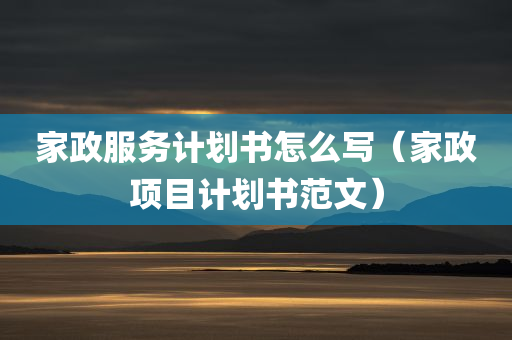 家政服务计划书怎么写（家政项目计划书范文）